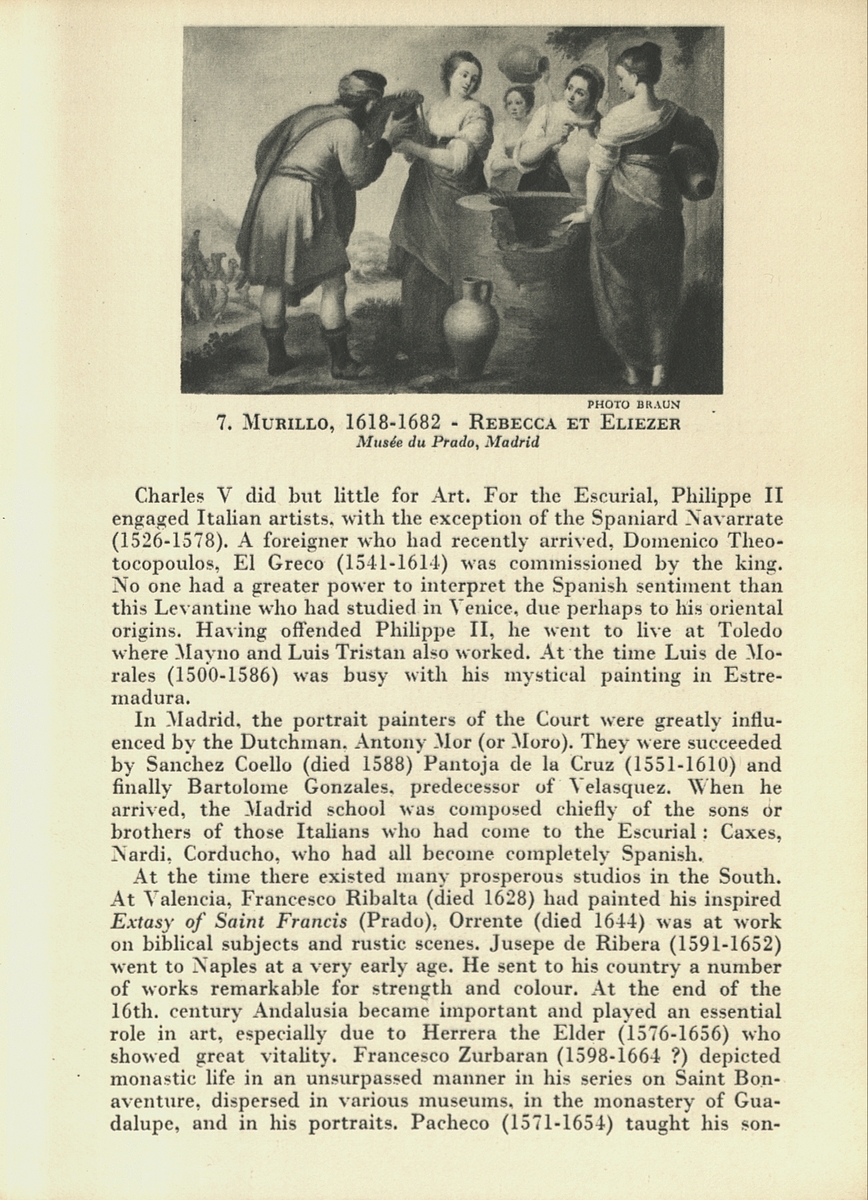 PHOTO BRAUN

7. MURILLO, 1618-1682 - REBECCA ET ELIEZER
Musée du Prado, Madrid

Charles V did but little for Art. For the Escurial, Philippe II engaged Italian artists, with the exception of the Spaniard Navarrate (1526-1578). A foreigner who had recently arrived, Domenico Theotocopoulos, El Greco (1541-1614) was commissioned by the king. No one had a greater power to interpret the Spanish sentiment than this Levantine who had studied in Venice, due perhaps to his oriental origins. Having offended Philippe II, he went to live at Toledo where Mayno and Luis Tristan also worked. At the time Luis de Morales (1500-1586) was busy with his mystical painting in Estremadura.

In Madrid, the portrait painters of the Court were greatly influenced by the Dutchman, Antony Mor (or Moro). They were succeeded by Sanchez Coello (died 1588) Pantoja de la Cruz (1551-1610) and finally Bartolome Gonzales, predecessor of Velasquez. When he arrived, the Madrid school was composed chiefly of the sons or brothers of those Italians who had come to the Escurial : Caxes, Nardi, Corducho, who had all become completely Spanish.

At the time there existed many prosperous studios in the South. At Valencia, Francesco Ribalta (died 1628) had painted his inspired Extasy of Saint Francis (Prado), Orrente (died 1644) was at work on biblical subjects and rustic scenes. Jusepe de Ribera (1591-1652) went to Naples at a very early age. He sent to his country a number of works remarkable for strength and colour. At the end of the 16th. century Andalusia became important and played an essential role in art, especially due to Herrera the Elder (1576-1656) who showed great vitality. Francesco Zurbaran (1598-1664 ?) depicted monastic life in an unsurpassed manner in his series on Saint Bonaventure, dispersed in various museums, in the monastery of Guadalupe, and in his portraits. Pacheco (1571-1654) taught his son-